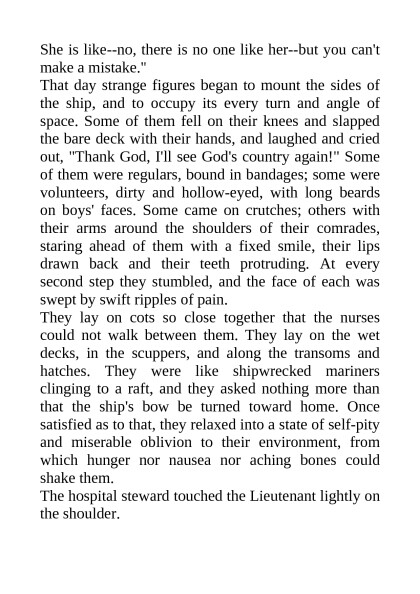 She is like--no, there is no one like her--but you can't make a mistake."

That day strange figures began to mount the sides of the ship, and to occupy its every turn and angle of space. Some of them fell on their knees and slapped the bare deck with their hands, and laughed and cried out, "Thank God, I'll see God's country again!" Some of them were regulars, bound in bandages; some were volunteers, dirty and hollow-eyed, with long beards on boys' faces. Some came on crutches; others with their arms around the shoulders of their comrades, staring ahead of them with a fixed smile, their lips drawn back and their teeth protruding. At every second step they stumbled, and the face of each was swept by swift ripples of pain.

They lay on cots so close together that the nurses could not walk between them. They lay on the wet decks, in the scuppers, and along the transoms and hatches. They were like shipwrecked mariners clinging to a raft, and they asked nothing more than that the ship's bow be turned toward home. Once satisfied as to that, they relaxed into a state of self-pity and miserable oblivion to their environment, from which hunger nor nausea nor aching bones could shake them.

The hospital steward touched the Lieutenant lightly on the shoulder.